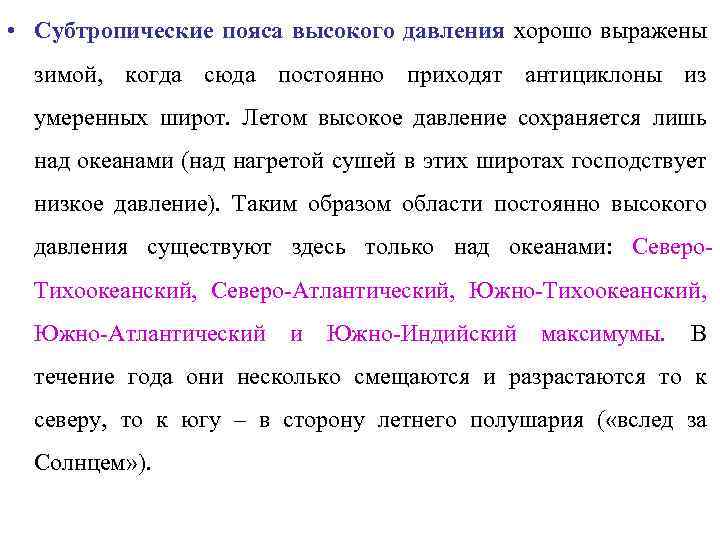 • Субтропические пояса высокого давления хорошо выражены зимой, когда сюда постоянно приходят антициклоны из умеренных широт. Летом высокое давление сохраняется лишь над океанами (над нагретой сушей в этих широтах господствует низкое давление). Таким образом области постоянно высокого давления существуют здесь только над океанами: Северо-Тихоокеанский, Северо-Атлантический, Южно-Тихоокеанский, Южно-Атлантический и Южно-Индийский максимумы. В течение года они несколько смещаются и разрастаются то к северу, то к югу – в сторону летнего полушария («вслед за Солнцем»).